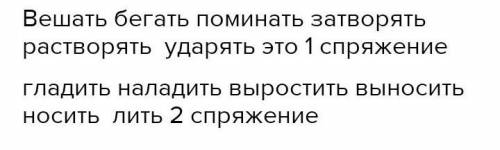 Вешать бегать поминать затворять растворять  ударять это 1 спряжение

гладить наладить выростить выносить носить  лить 2 спряжение